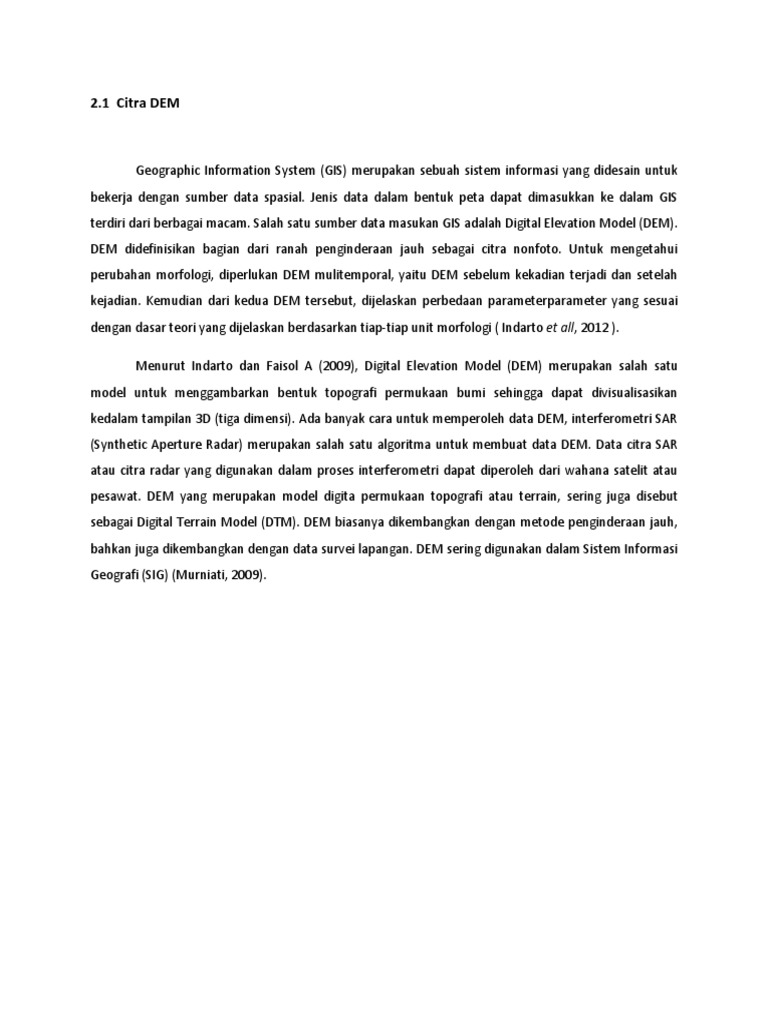 2.1 Citra DEM

Geographic Information System (GIS) merupakan sebuah sistem informasi yang didesain untuk bekerja dengan sumber data spasial. Jenis data dalam bentuk peta dapat dimasukkan ke dalam GIS terdiri dari berbagai macam. Salah satu sumber data masukan GIS adalah Digital Elevation Model (DEM). DEM didefinisikan bagian dari ranah penginderaan jauh sebagai citra nonfoto. Untuk mengetahui perubahan morfologi, diperlukan DEM mulitemporal, yaitu DEM sebelum kekadian terjadi dan setelah kejadian. Kemudian dari kedua DEM tersebut, dijelaskan perbedaan parameterparameter yang sesuai dengan dasar teori yang dijelaskan berdasarkan tiap-tiap unit morfologi ( Indarto et all, 2012 ).

Menurut Indarto dan Faisol A (2009), Digital Elevation Model (DEM) merupakan salah satu model untuk menggambarkan bentuk topografi permukaan bumi sehingga dapat divisualisasikan kedalam tampilan 3D (tiga dimensi). Ada banyak cara untuk memperoleh data DEM, interferometri SAR (Synthetic Aperture Radar) merupakan salah satu algoritma untuk membuat data DEM. Data citra SAR atau citra radar yang digunakan dalam proses interferometri dapat diperoleh dari wahana satelit atau pesawat. DEM yang merupakan model digita permukaan topografi atau terrain, sering juga disebut sebagai Digital Terrain Model (DTM). DEM biasanya dikembangkan dengan metode penginderaan jauh, bahkan juga dikembangkan dengan data survei lapangan. DEM sering digunakan dalam Sistem Informasi Geografi (SIG) (Murniati, 2009).